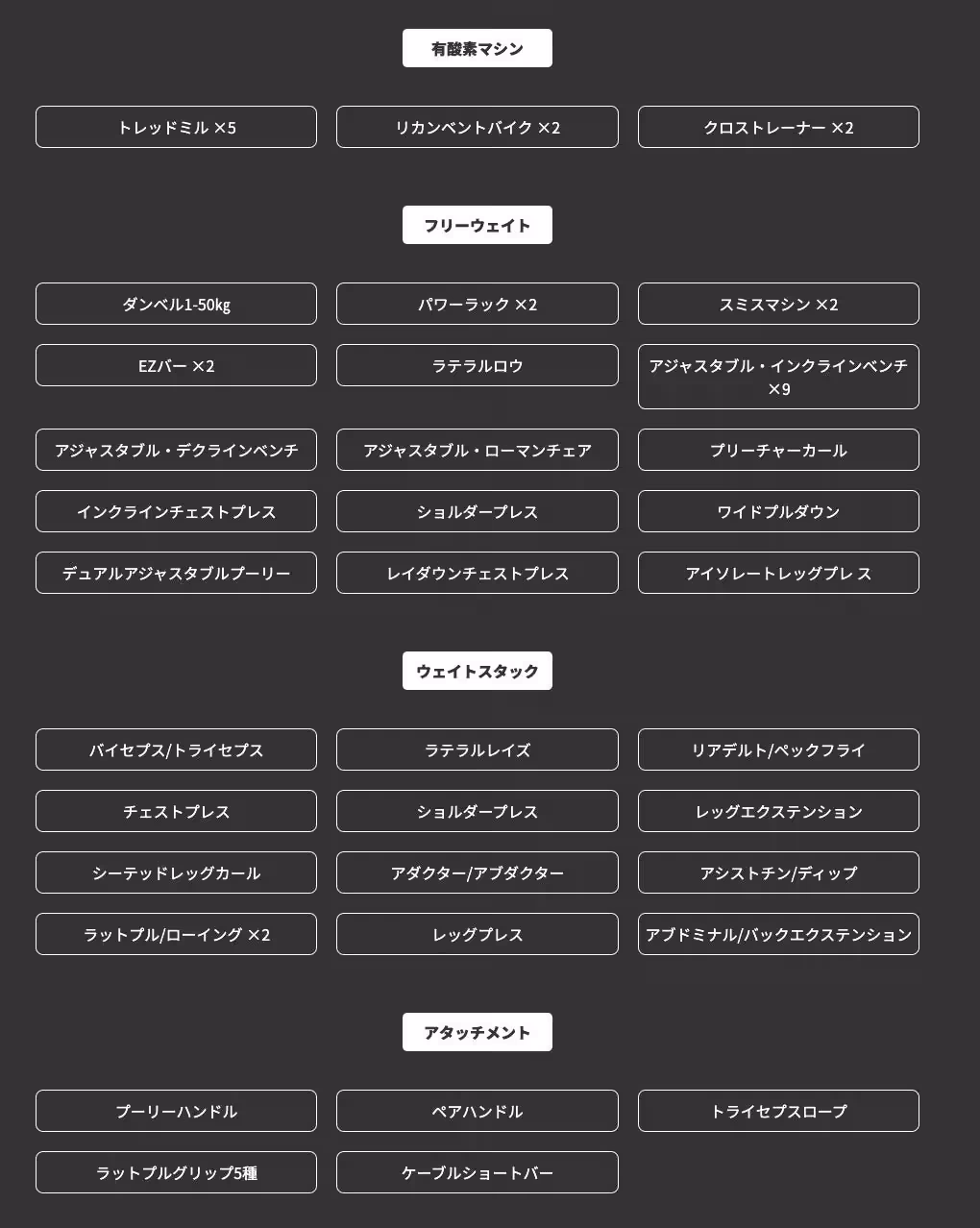 有酸素マシン

トレッドミル ×5

リカンベントバイク ×2

クロストレーナー ×2

フリーウェイト

ダンベル1-50kg

パワーラック ×2

スミスマシン ×2

EZバー ×2

ラテラルロウ

アジャスタブル・インクラインベンチ ×9

アジャスタブル・デクラインベンチ

アジャスタブル・ローマンチェア

プリーチャーカール

インクラインチェストプレス

ショルダープレス

ワイドプルダウン

デュアルアジャスタブルプーリー

レイダウンチェストプレス

アイソレートレッグプレス

ウェイトスタック

バイセプス/トライセプス

ラテラルレイズ

リアデルト/ペックフライ

チェストプレス

ショルダープレス

レッグエクステンション

シーテッドレッグカール

アダクター/アブダクター

アシストチン/ディップ

ラットプル/ローイング ×2

レッグプレス

アブドミナル/バックエクステンション

アタッチメント

プーリーハンドル

ペアハンドル

トライセプスロープ

ラットプルグリップ5種

ケーブルショートバー